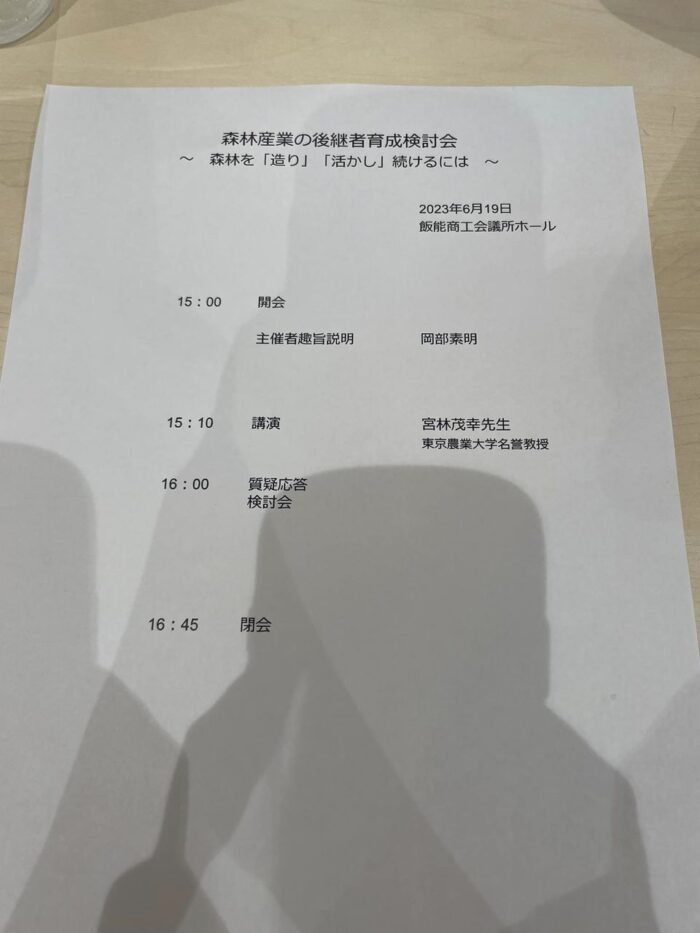 森林産業の後継者育成検討会
～ 森林を「造り」「活かし」続けるには ～

2023年6月19日
飯能商工会議所ホール

15：00 開会

主催者趣旨説明 岡部素明

15：10 講演 宮林茂幸先生
東京農業大学名誉教授

16：00 質疑応答
検討会

16：45 閉会